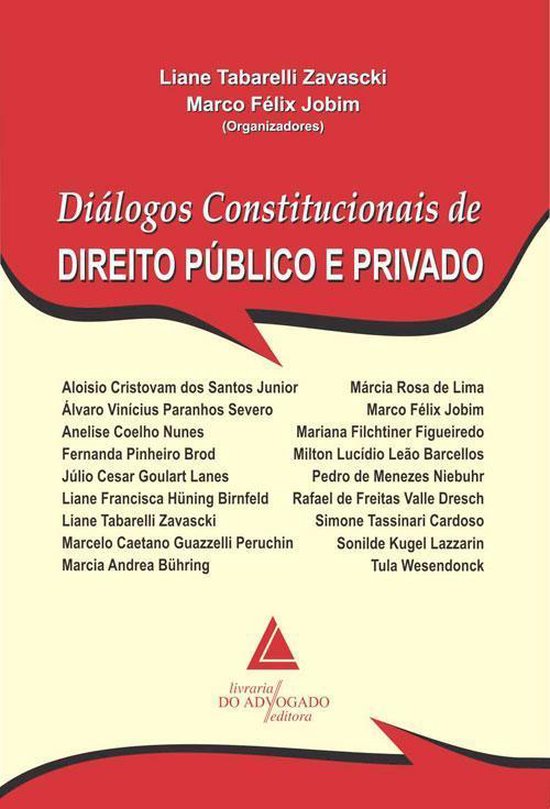 Liane Tabarelli Zavascki
Marco Félix Jobim
(Organizadores)

Diálogos Constitucionais de
DIREITO PÚBLICO E PRIVADO

Aloisio Cristovam dos Santos Junior
Álvaro Vinícius Paranhos Severo
Anelise Coelho Nunes
Fernanda Pinheiro Brod
Júlio Cesar Goulart Lanes
Liane Francisca Hüning Birnfeld
Liane Tabarelli Zavascki
Marcelo Caetano Guazzelli Peruchin
Marcia Andrea Bühring

Márcia Rosa de Lima
Marco Félix Jobim
Mariana Filchtiner Figueiredo
Milton Lucídio Leão Barcellos
Pedro de Menezes Niebuhr
Rafael de Freitas Valle Dresch
Simone Tassinari Cardoso
Sonilde Kugel Lazzarin
Tula Wesendonck

livraria
DO ADVOGADO
editora